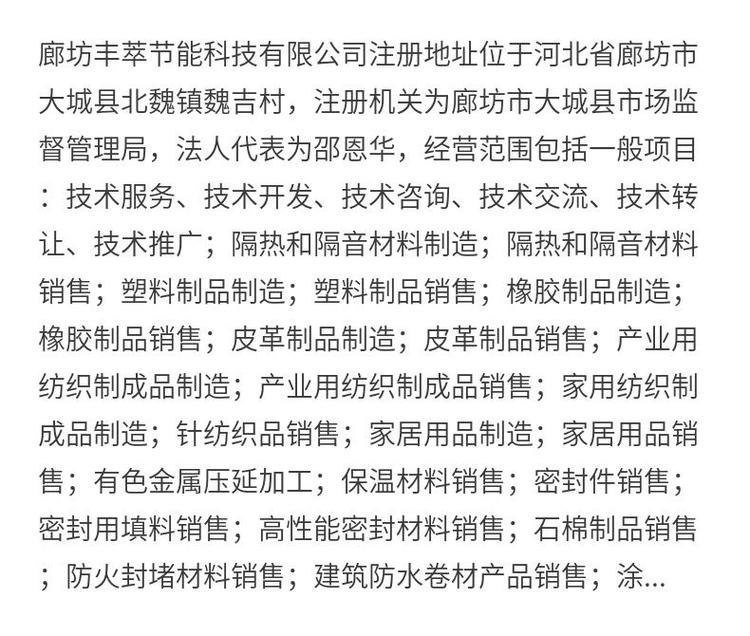 廊坊丰萃节能科技有限公司注册地址位于河北省廊坊市大城县北魏镇魏吉村，注册机关为廊坊市大城县市场监督管理局，法人代表为邵恩华，经营范围包括一般项目：技术服务、技术开发、技术咨询、技术交流、技术转让、技术推广；隔热和隔音材料制造；隔热和隔音材料销售；塑料制品制造；塑料制品销售；橡胶制品制造；橡胶制品销售；皮革制品制造；皮革制品销售；产业用纺织制成品制造；产业用纺织制成品销售；家用纺织制成品制造；针纺织品销售；家居用品制造；家居用品销售；有色金属压延加工；保温材料销售；密封件销售；密封用填料销售；高性能密封材料销售；石棉制品销售；防火封堵材料销售；建筑防水卷材产品销售；涂...